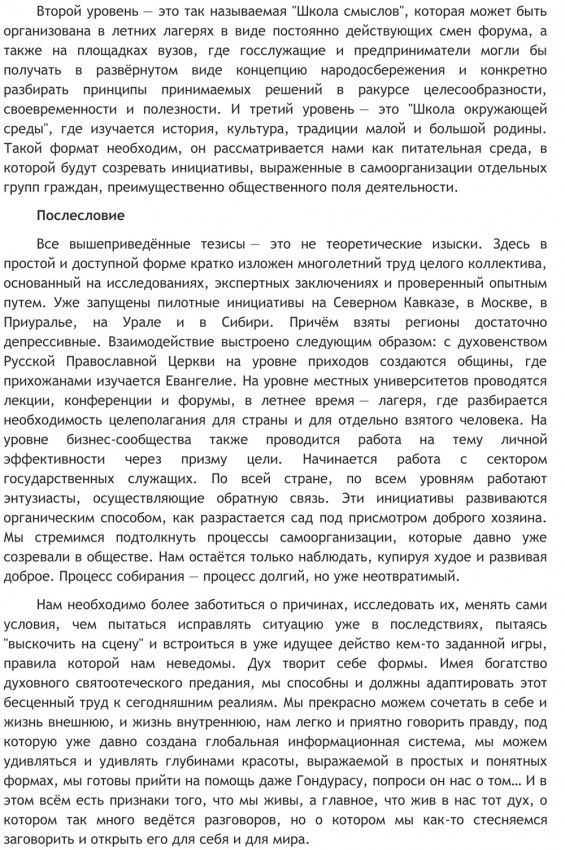 Второй уровень — это так называемая "Школа смыслов", которая может быть организована в летних лагерях в виде постоянно действующих смен форума, а также на площадках вузов, где госслужащие и предприниматели могли бы получать в развёрнутом виде концепцию народосбережения и конкретно разбирать принципы принимаемых решений в ракурсе целесообразности, своевременности и полезности. И третий уровень — это "Школа окружающей среды", где изучается история, культура, традиции малой и большой родины. Такой формат необходим, он рассматривается нами как питательная среда, в которой будут созревать инициативы, выраженные в самоорганизации отдельных групп граждан, преимущественно общественного поля деятельности.

Послесловие

Все вышеприведённые тезисы — это не теоретические изыски. Здесь в простой и доступной форме кратко изложен многолетний труд целого коллектива, основанный на исследованиях, экспертных заключениях и проверенный опытным путем. Уже запущены пилотные инициативы на Северном Кавказе, в Москве, в Приуралье, на Урале и в Сибири. Причём взяты регионы достаточно депрессивные. Взаимодействие выстроено следующим образом: с духовенством Русской Православной Церкви на уровне приходов создаются общины, где прихожанами изучается Евангелие. На уровне местных университетов проводятся лекции, конференции и форумы, в летнее время — лагеря, где разбирается необходимость целеполагания для страны и для отдельно взятого человека. На уровне бизнес-сообщества также проводится работа на тему личной эффективности через призму цели. Начинается работа с сектором государственных служащих. По всей стране, по всем уровням работают энтузиасты, осуществляющие обратную связь. Эти инициативы развиваются органическим способом, как разрастается сад под присмотром доброго хозяина. Мы стремимся подтолкнуть процессы самоорганизации, которые давно уже созревали в обществе. Нам остаётся только наблюдать, купируя худое и развивая доброе. Процесс собирания — процесс долгий, но уже неотвратимый.

Нам необходимо более заботиться о причинах, исследовать их, менять сами условия, чем пытаться исправлять ситуацию уже в последствиях, пытаясь "выскочить на сцену" и встроиться в уже идущее действо кем-то заданной игры, правила которой нам неведомы. Дух творит себе формы. Имея богатство духовного святоотеческого предания, мы способны и должны адаптировать этот бесценный труд к сегодняшним реалиям. Мы прекрасно можем сочетать в себе и жизнь внешнюю, и жизнь внутреннюю, нам легко и приятно говорить правду, под которую уже давно создана глобальная информационная система, мы можем удивляться и удивлять глубинами красоты, выражаемой в простых и понятных формах, мы готовы прийти на помощь даже Гондурасу, попроси он нас о том… И в этом всём есть признаки того, что мы живы, а главное, что жив в нас тот дух, о котором так много ведётся разговоров, но о котором мы как-то стесняемся заговорить и открыть его для себя и для мира.